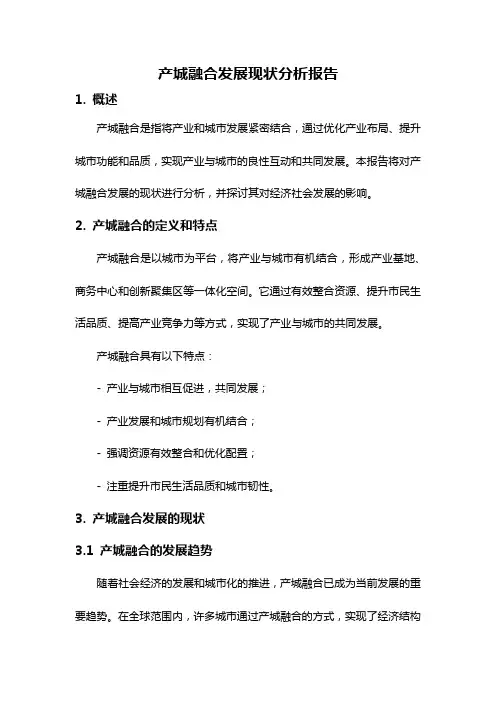 产城融合发展现状分析报告

1. 概述

产城融合是指将产业和城市发展紧密结合，通过优化产业布局、提升城市功能和品质，实现产业与城市的良性互动和共同发展。本报告将对产城融合发展的现状进行分析，并探讨其对经济社会发展的影响。

2. 产城融合的定义和特点

产城融合是以城市为平台，将产业与城市有机结合，形成产业基地、商务中心和创新聚集区等一体化空间。它通过有效整合资源、提升市民生活品质、提高产业竞争力等方式，实现了产业与城市的共同发展。

产城融合具有以下特点：

- 产业与城市相互促进，共同发展；

- 产业发展和城市规划有机结合；

- 强调资源有效整合和优化配置；

- 注重提升市民生活品质和城市韧性。

3. 产城融合发展的现状

3.1 产城融合的发展趋势

随着社会经济的发展和城市化的推进，产城融合已成为当前发展的重要趋势。在全球范围内，许多城市通过产城融合的方式，实现了经济结构